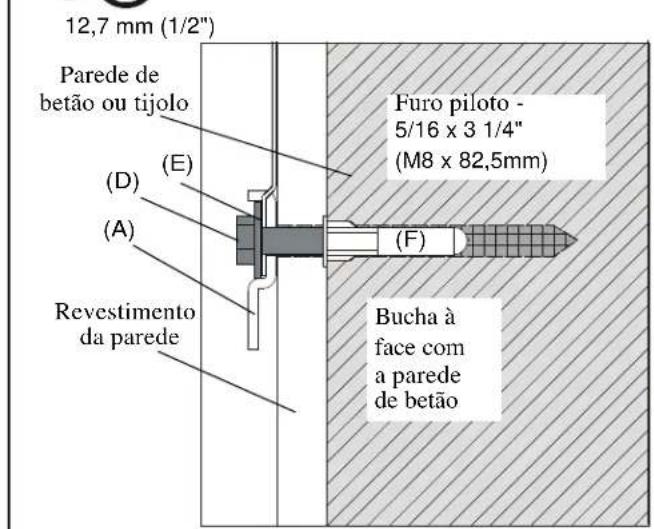 12,7 mm (1/2")

Parede de betão ou tijolo

Furo piloto - 5/16 x 3 1/4" (M8 x 82,5mm)

(E)

(D)

(A)

(F)

Revestimento da parede

Bucha à face com a parede de betão